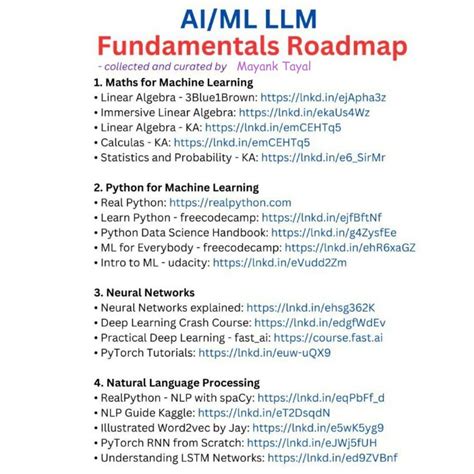 AI/ML LLM
Fundamentals Roadmap
- collected and curated by Mayank Tayal

1. Maths for Machine Learning
• Linear Algebra - 3Blue1Brown: https://lnkd.in/ejApha3z
• Immersive Linear Algebra: https://lnkd.in/ekaUs4Wz
• Linear Algebra - KA: https://lnkd.in/emCEHTq5
• Calculas - KA: https://lnkd.in/emCEHTq5
• Statistics and Probability - KA: https://lnkd.in/e6_SirMr

2. Python for Machine Learning
• Real Python: https://realpython.com
• Learn Python - freecodecamp: https://lnkd.in/ejfBftNf
• Python Data Science Handbook: https://lnkd.in/g4ZysfEe
• ML for Everybody - freecodecamp: https://lnkd.in/ehR6xaGZ
• Intro to ML - udacity: https://lnkd.in/eVudd2Zm

3. Neural Networks
• Neural Networks explained: https://lnkd.in/ehsg362K
• Deep Learning Crash Course: https://lnkd.in/edgfWdEv
• Practical Deep Learning - fast_ai: https://course.fast.ai
• PyTorch Tutorials: https://lnkd.in/euw-uQX9

4. Natural Language Processing
• RealPython - NLP with spaCy: https://lnkd.in/eqPbFf_d
• NLP Guide Kaggle: https://lnkd.in/eT2DsqdN
• Illustrated Word2vec by Jay: https://lnkd.in/e5wK5yg9
• PyTorch RNN from Scratch: https://lnkd.in/eJWj5fUH
• Understanding LSTM Networks: https://lnkd.in/ed9ZVBnf